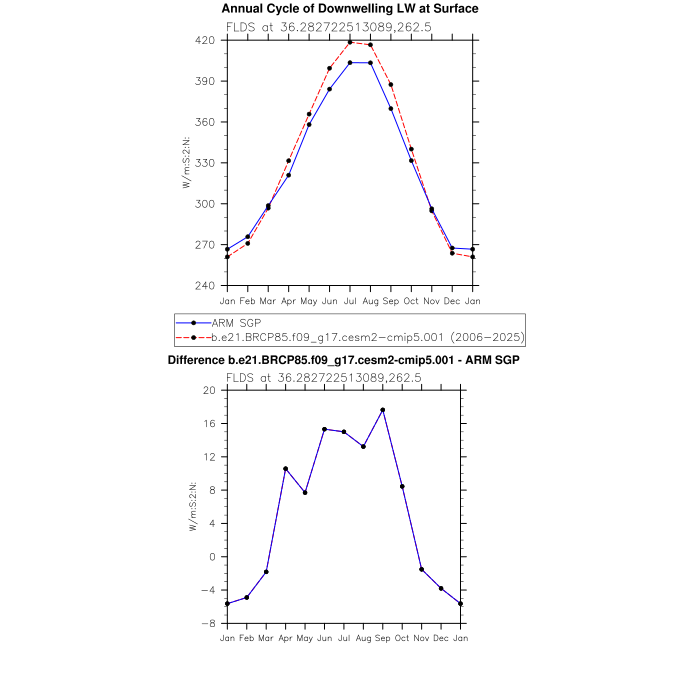 Annual Cycle of Downwelling LW at Surface

FLDS at 36.282722513089,262.5

420
390
360
330
300
270
240

W/m:S:2:N:

Jan Feb Mar Apr May Jun Jul Aug Sep Oct Nov Dec Jan

ARM SGP
b.e21.BRCP85.f09_g17.cesm2-cmip5.001 (2006-2025)

Difference b.e21.BRCP85.f09_g17.cesm2-cmip5.001 - ARM SGP

FLDS at 36.282722513089,262.5

20
16
12
8
4
0
−4
−8

W/m:S:2:N:

Jan Feb Mar Apr May Jun Jul Aug Sep Oct Nov Dec Jan